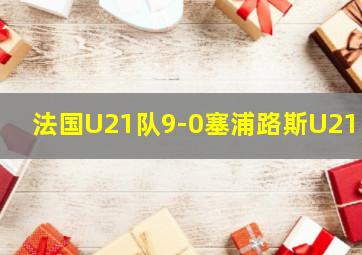 法国U21队9-0塞浦路斯U21